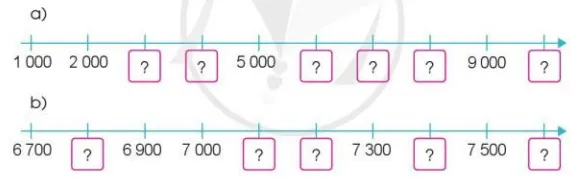 a)

1 000 2 000 ? ? 5 000 ? ? ? 9 000 ?

b)

6 700 ? 6 900 7 000 ? ? 7 300 ? 7 500 ?